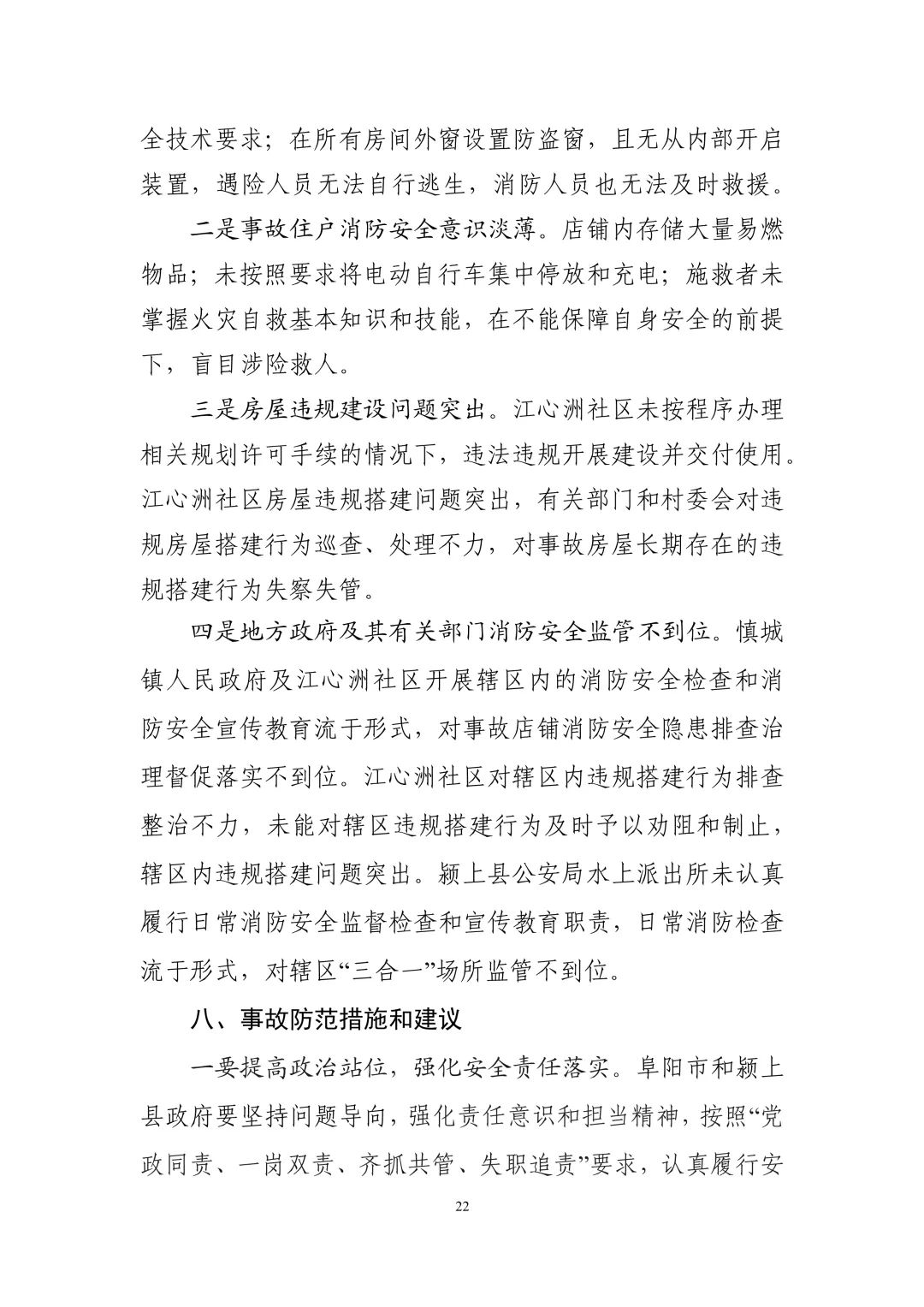 全技术要求；在所有房间外窗设置防盗窗，且无从内部开启装置，遇险人员无法自行逃生，消防人员也无法及时救援。

二是事故住户消防安全意识淡薄。店铺内存储大量易燃物品；未按照要求将电动自行车集中停放和充电；施救者未掌握火灾自救基本知识和技能，在不能保障自身安全的前提下，盲目涉险救人。

三是房屋违规建设问题突出。江心洲社区未按程序办理相关规划许可手续的情况下，违法违规开展建设并交付使用。江心洲社区房屋违规搭建问题突出，有关部门和村委会对违规房屋搭建行为巡查、处理不力，对事故房屋长期存在的违规搭建行为失察失管。

四是地方政府及其有关部门消防安全监管不到位。慎城镇人民政府及江心洲社区开展辖区内的消防安全检查和消防安全宣传教育流于形式，对事故店铺消防安全隐患排查治理督促落实不到位。江心洲社区对辖区内违规搭建行为排查整治不力，未能对辖区违规搭建行为及时予以劝阻和制止，辖区内违规搭建问题突出。颍上县公安局水上派出所未认真履行日常消防安全监督检查和宣传教育职责，日常消防检查流于形式，对辖区“三合一”场所监管不到位。

八、事故防范措施和建议

一要提高政治站位，强化安全责任落实。阜阳市和颍上县政府要坚持问题导向，强化责任意识和担当精神，按照“党政同责、一岗双责、齐抓共管、失职追责”要求，认真履行安

22